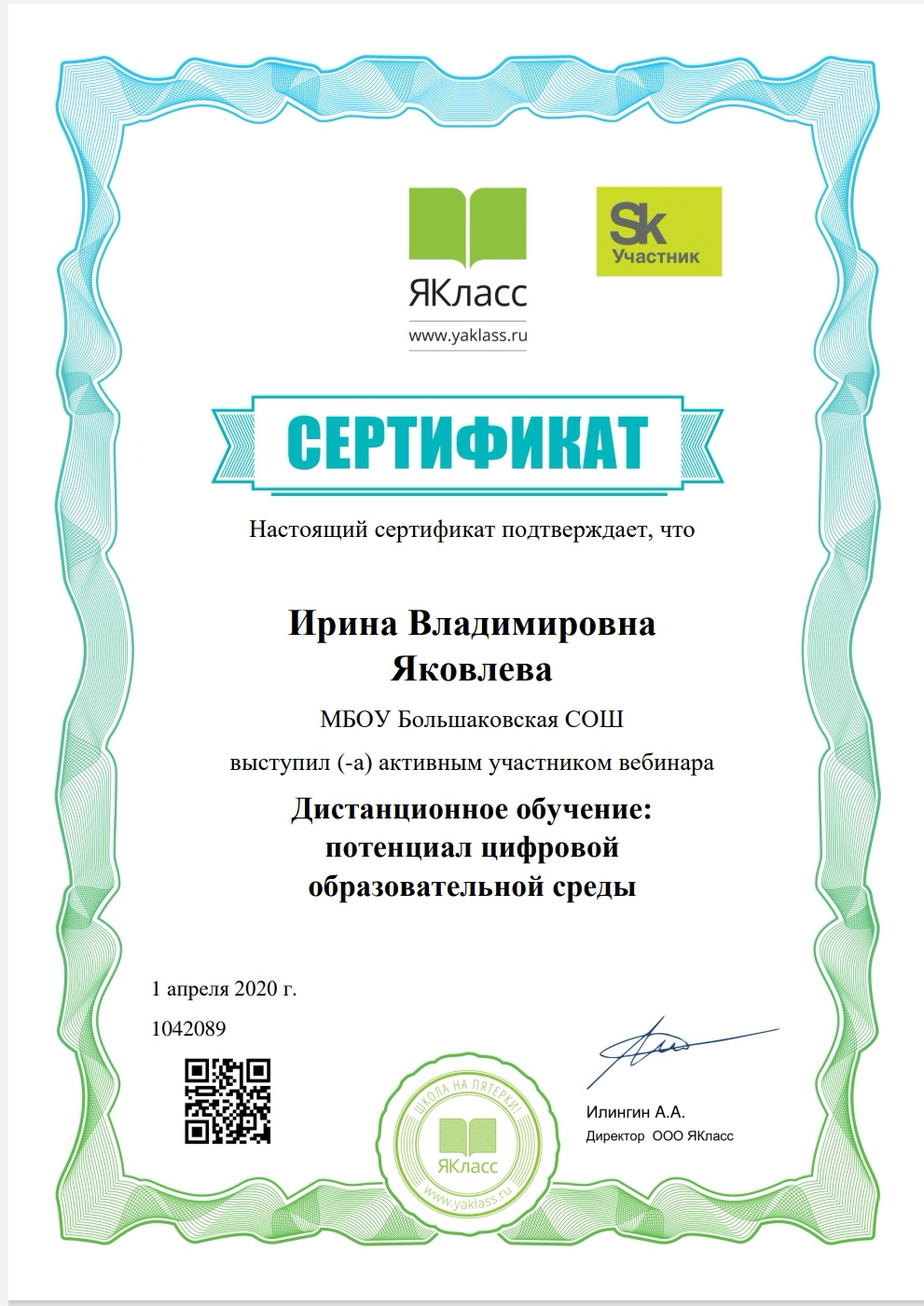 ЯКласс
www.yaklass.ru

Sk
Участник

СЕРТИФИКАТ

Настоящий сертификат подтверждает, что

Ирина Владимировна
Яковлева

МБОУ Большаковская СОШ

выступил (-а) активным участником вебинара

Дистанционное обучение:
потенциал цифровой
образовательной среды

1 апреля 2020 г.

1042089

ШКОЛА НА ПЯТЕРКИ!
ЯКласс
www.yaklass.ru

Илингин А.А.
Директор ООО ЯКласс